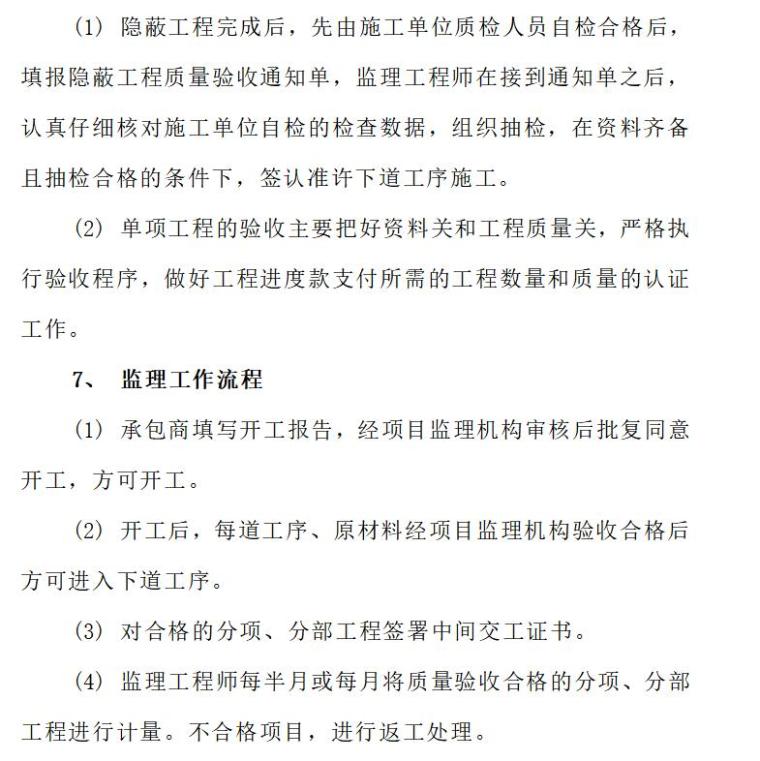 (1) 隐蔽工程完成后，先由施工单位质检人员自检合格后，填报隐蔽工程质量验收通知单，监理工程师在接到通知单之后，认真仔细核对施工单位自检的检查数据，组织抽检，在资料齐备且抽检合格的条件下，签认准许下道工序施工。

(2) 单项工程的验收主要把好资料关和工程质量关，严格执行验收程序，做好工程进度款支付所需的工程数量和质量的认证工作。

7、 监理工作流程

(1) 承包商填写开工报告，经项目监理机构审核后批复同意开工，方可开工。

(2) 开工后，每道工序、原材料经项目监理机构验收合格后方可进入下道工序。

(3) 对合格的分项、分部工程签署中间交工证书。

(4) 监理工程师每半月或每月将质量验收合格的分项、分部工程进行计量。不合格项目，进行返工处理。